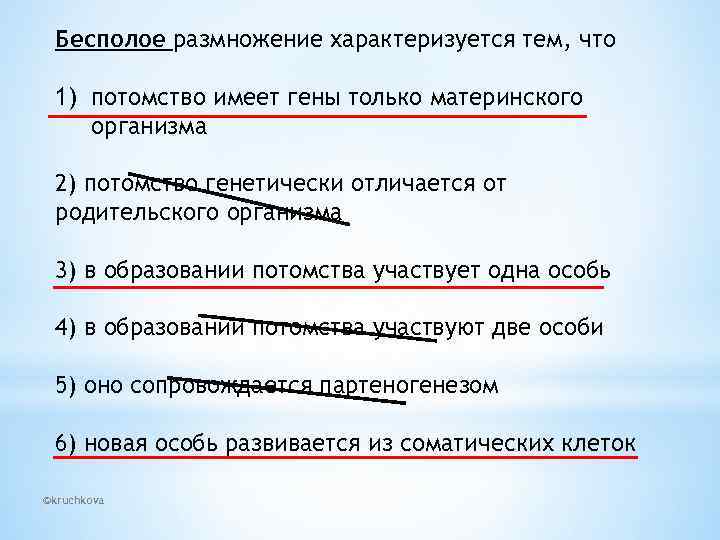 Бесполое размножение характеризуется тем, что

1) потомство имеет гены только материнского организма

2) потомство генетически отличается от родительского организма

3) в образовании потомства участвует одна особь

4) в образовании потомства участвуют две особи

5) оно сопровождается партеногенезом

6) новая особь развивается из соматических клеток

©kruchkova